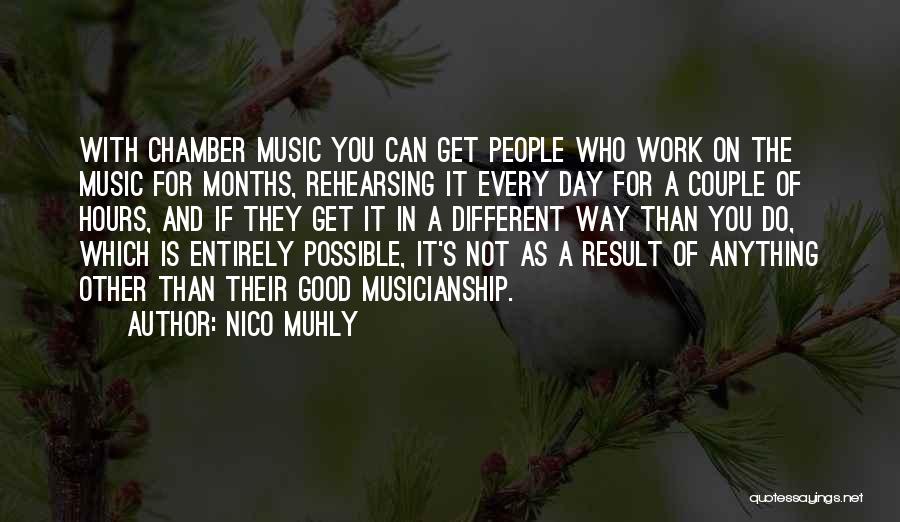 WITH CHAMBER MUSIC YOU CAN GET PEOPLE WHO WORK ON THE MUSIC FOR MONTHS, REHEARSING IT EVERY DAY FOR A COUPLE OF HOURS, AND IF THEY GET IT IN A DIFFERENT WAY THAN YOU DO, WHICH IS ENTIRELY POSSIBLE, IT'S NOT AS A RESULT OF ANYTHING OTHER THAN THEIR GOOD MUSICIANSHIP.
AUTHOR: NICO MUHLY

quotessayings.net